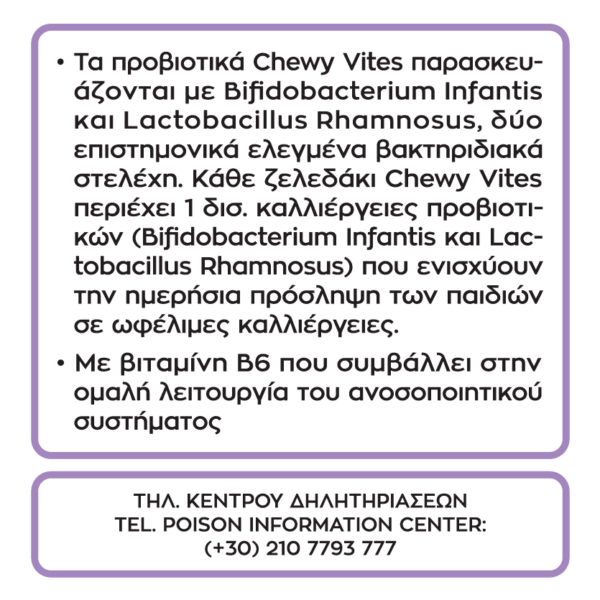 • Τα προβιοτικά Chewy Vites παρασκευάζονται με Bifidobacterium Infantis και Lactobacillus Rhamnosus, δύο επιστημονικά ελεγμένα βακτηριδιακά στελέχη. Κάθε ζελεδάκι Chewy Vites περιέχει 1 δισ. καλλιέργειες προβιοτικών (Bifidobacterium Infantis και Lactobacillus Rhamnosus) που ενισχύουν την ημερήσια πρόσληψη των παιδιών σε ωφέλιμες καλλιέργειες.

• Με βιταμίνη B6 που συμβάλλει στην ομαλή λειτουργία του ανοσοποιητικού συστήματος

ΤΗΛ. ΚΕΝΤΡΟΥ ΔΗΛΗΤΗΡΙΑΣΕΩΝ
TEL. POISON INFORMATION CENTER:
(+30) 210 7793 777